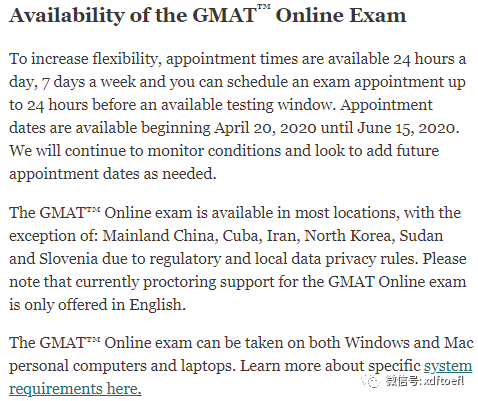 Availability of the GMAT™ Online Exam

To increase flexibility, appointment times are available 24 hours a day, 7 days a week and you can schedule an exam appointment up to 24 hours before an available testing window. Appointment dates are available beginning April 20, 2020 until June 15, 2020. We will continue to monitor conditions and look to add future appointment dates as needed.

The GMAT™ Online exam is available in most locations, with the exception of: Mainland China, Cuba, Iran, North Korea, Sudan and Slovenia due to regulatory and local data privacy rules. Please note that currently proctoring support for the GMAT Online exam is only offered in English.

The GMAT™ Online exam can be taken on both Windows and Mac personal computers and laptops. Learn more about specific system requirements here.

微信号: xdftoefl